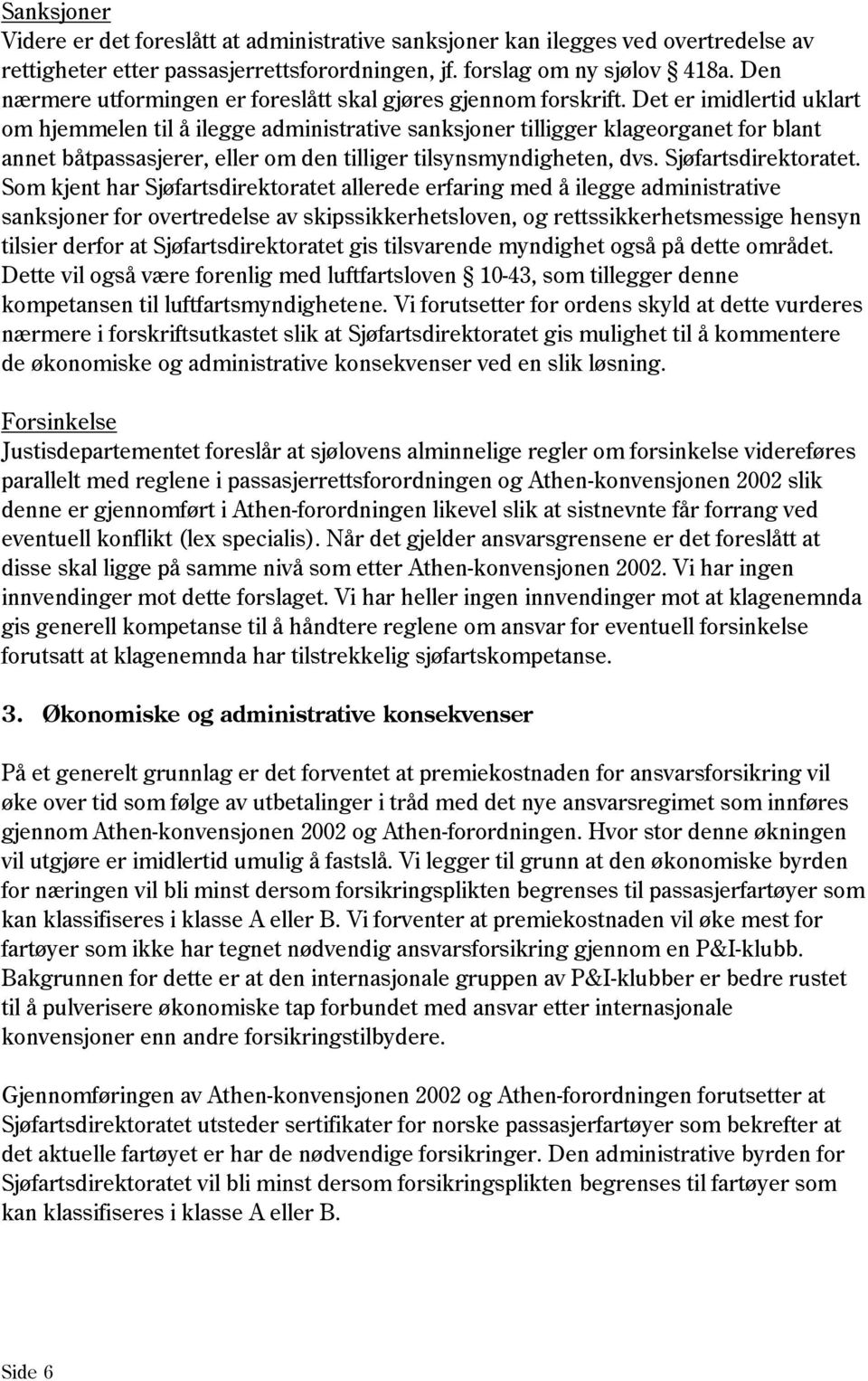 Sanksjoner
Videre er det foreslått at administrative sanksjoner kan ilegges ved overtredelse av rettigheter etter passasjerrettsforordningen, jf. forslag om ny sjølov § 418a. Den nærmere utformingen er foreslått skal gjøres gjennom forskrift. Det er imidlertid uklart om hjemmelen til å ilegge administrative sanksjoner tilligger klageorganet for blant annet båtpassasjerer, eller om den tilliger tilsynsmyndigheten, dvs. Sjøfartsdirektoratet. Som kjent har Sjøfartsdirektoratet allerede erfaring med å ilegge administrative sanksjoner for overtredelse av skipssikkerhetsloven, og rettssikkerhetsmessige hensyn tilsier derfor at Sjøfartsdirektoratet gis tilsvarende myndighet også på dette området. Dette vil også være forenlig med luftfartsloven § 10-43, som tillegger denne kompetansen til luftfartsmyndighetene. Vi forutsetter for ordens skyld at dette vurderes nærmere i forskriftsutkastet slik at Sjøfartsdirektoratet gis mulighet til å kommentere de økonomiske og administrative konsekvenser ved en slik løsning.

Forsinkelse
Justisdepartementet foreslår at sjølovens alminnelige regler om forsinkelse videreføres parallelt med reglene i passasjerrettsforordningen og Athen-konvensjonen 2002 slik denne er gjennomført i Athen-forordningen likevel slik at sistnevnte får forrang ved eventuell konflikt (lex specialis). Når det gjelder ansvarsgrensene er det foreslått at disse skal ligge på samme nivå som etter Athen-konvensjonen 2002. Vi har ingen innvendinger mot dette forslaget. Vi har heller ingen innvendinger mot at klagenemnda gis generell kompetanse til å håndtere reglene om ansvar for eventuell forsinkelse forutsatt at klagenemnda har tilstrekkelig sjøfartskompetanse.

3. Økonomiske og administrative konsekvenser

På et generelt grunnlag er det forventet at premiekostnaden for ansvarsforsikring vil øke over tid som følge av utbetalinger i tråd med det nye ansvarsregimet som innføres gjennom Athen-konvensjonen 2002 og Athen-forordningen. Hvor stor denne økningen vil utgjøre er imidlertid umulig å fastslå. Vi legger til grunn at den økonomiske byrden for næringen vil bli minst dersom forsikringsplikten begrenses til passasjerfartøyer som kan klassifiseres i klasse A eller B. Vi forventer at premiekostnaden vil øke mest for fartøyer som ikke har tegnet nødvendig ansvarsforsikring gjennom en P&I-klubb. Bakgrunnen for dette er at den internasjonale gruppen av P&I-klubber er bedre rustet til å pulverisere økonomiske tap forbundet med ansvar etter internasjonale konvensjoner enn andre forsikringstilbydere.

Gjennomføringen av Athen-konvensjonen 2002 og Athen-forordningen forutsetter at Sjøfartsdirektoratet utsteder sertifikater for norske passasjerfartøyer som bekrefter at det aktuelle fartøyet er har de nødvendige forsikringer. Den administrative byrden for Sjøfartsdirektoratet vil bli minst dersom forsikringsplikten begrenses til fartøyer som kan klassifiseres i klasse A eller B.

Side 6